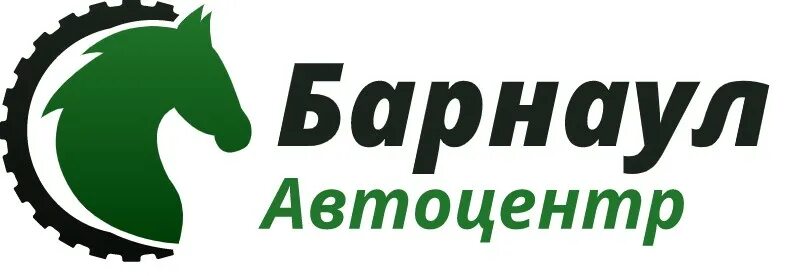 Барнаул
Автоцентр